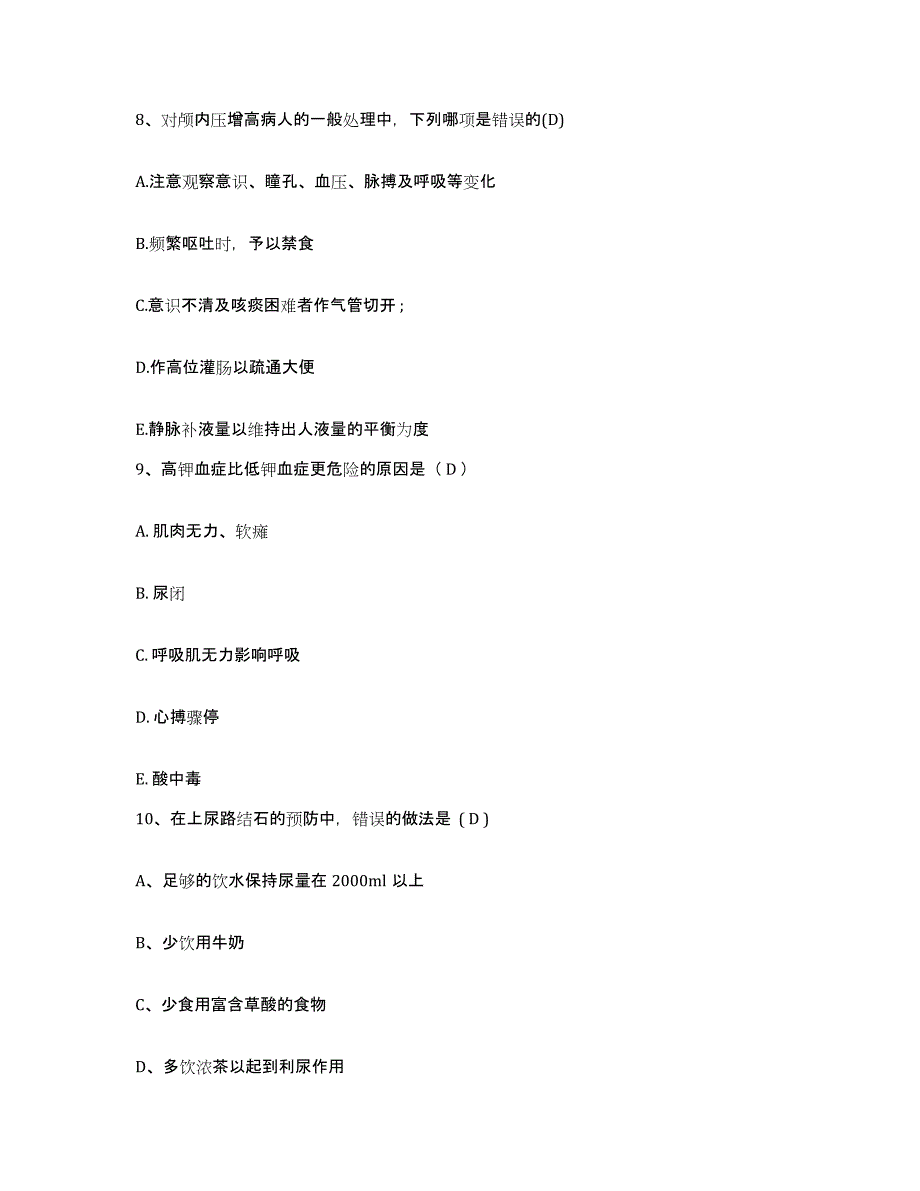 8、对颅内压增高病人的一般处理中，下列哪项是错误的(D)

A.注意观察意识、瞳孔、血压、脉搏及呼吸等变化

B.频繁呕吐时，予以禁食

C.意识不清及咳痰困难者作气管切开；

D.作高位灌肠以疏通大便

E.静脉补液量以维持出人液量的平衡为度

9、高钾血症比低钾血症更危险的原因是（ D ）

A. 肌肉无力、软瘫

B. 尿闭

C. 呼吸肌无力影响呼吸

D. 心搏骤停

E. 酸中毒

10、在上尿路结石的预防中，错误的做法是（ D ）

A、足够的饮水保持尿量在 2000ml 以上

B、少饮用牛奶

C、少食用富含草酸的食物

D、多饮浓茶以起到利尿作用